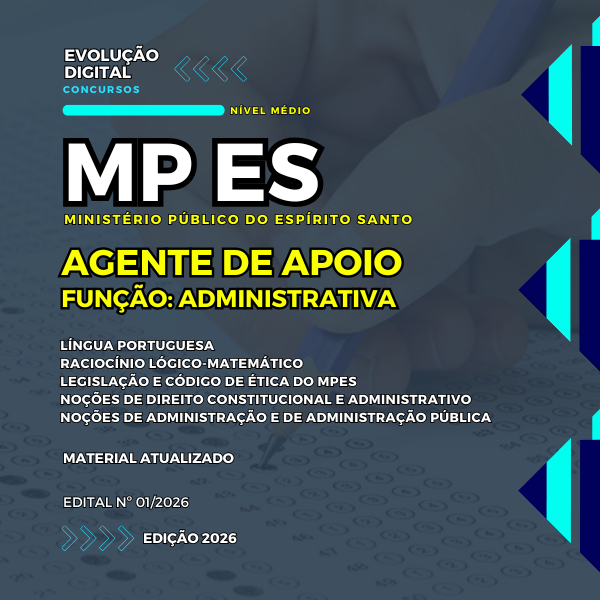 EVOLUÇÃO DIGITAL
CONCURSOS

NÍVEL MÉDIO

MP ES
MINISTÉRIO PÚBLICO DO ESPÍRITO SANTO

AGENTE DE APOIO
FUNÇÃO: ADMINISTRATIVA

LÍNGUA PORTUGUESA
RACIOCÍNIO LÓGICO-MATEMÁTICO
LEGISLAÇÃO E CÓDIGO DE ÉTICA DO MPES
NOÇÕES DE DIREITO CONSTITUCIONAL E ADMINISTRATIVO
NOÇÕES DE ADMINISTRAÇÃO E DE ADMINISTRAÇÃO PÚBLICA

MATERIAL ATUALIZADO

EDITAL Nº 01/2026

EDIÇÃO 2026